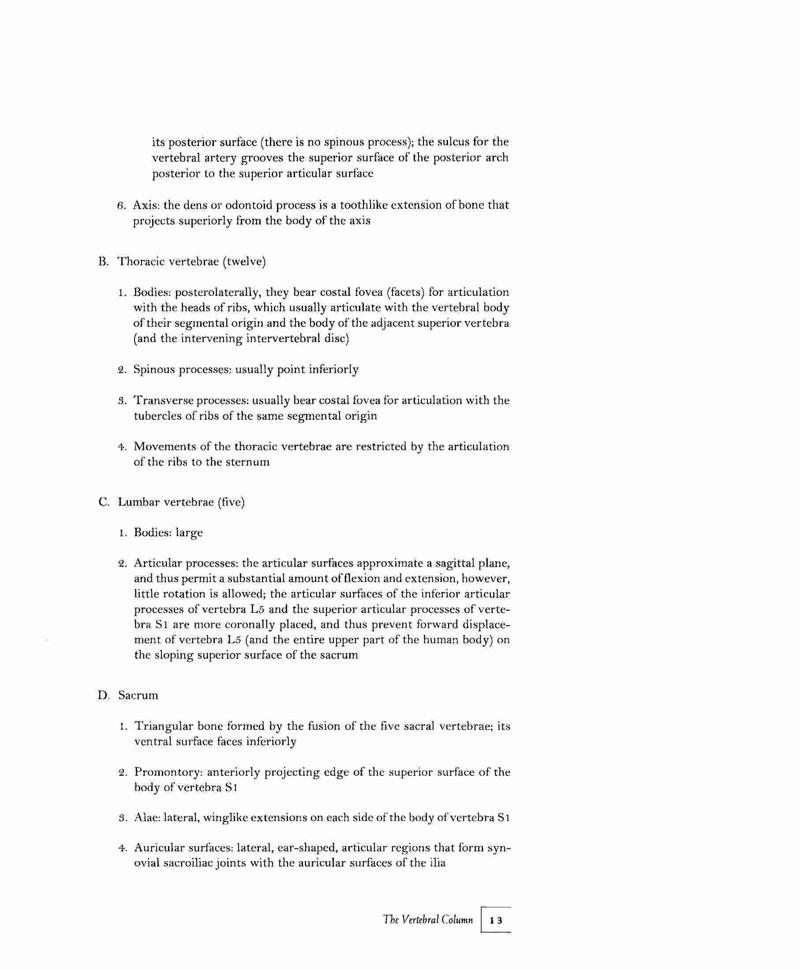 its posterior surface (there is no spinous process); the sulcus for the vertebral artery grooves the superior surface of the posterior arch posterior to the superior articular surface

6. Axis: the dens or odontoid process is a toothlike extension of bone that projects superiorly from the body of the axis

B. Thoracic vertebrae (twelve)

1. Bodies: posterolaterally, they bear costal fovea (facets) for articulation with the heads of ribs, which usually articulate with the vertebral body of their segmental origin and the body of the adjacent superior vertebra (and the intervening intervertebral disc)

2. Spinous processes: usually point inferiorly

3. Transverse processes: usually bear costal fovea for articulation with the tubercles of ribs of the same segmental origin

4. Movements of the thoracic vertebrae are restricted by the articulation of the ribs to the sternum

C. Lumbar vertebrae (five)

1. Bodies: large

2. Articular processes: the articular surfaces approximate a sagittal plane, and thus permit a substantial amount of flexion and extension, however, little rotation is allowed; the articular surfaces of the inferior articular processes of vertebra L5 and the superior articular processes of vertebra S1 are more coronally placed, and thus prevent forward displacement of vertebra L5 (and the entire upper part of the human body) on the sloping superior surface of the sacrum

D. Sacrum

1. Triangular bone formed by the fusion of the five sacral vertebrae; its ventral surface faces inferiorly

2. Promontory: anteriorly projecting edge of the superior surface of the body of vertebra S1

3. Alae: lateral, winglike extensions on each side of the body of vertebra S1

4. Auricular surfaces: lateral, ear-shaped, articular regions that form synovial sacroiliac joints with the auricular surfaces of the ilia

The Vertebral Column 13